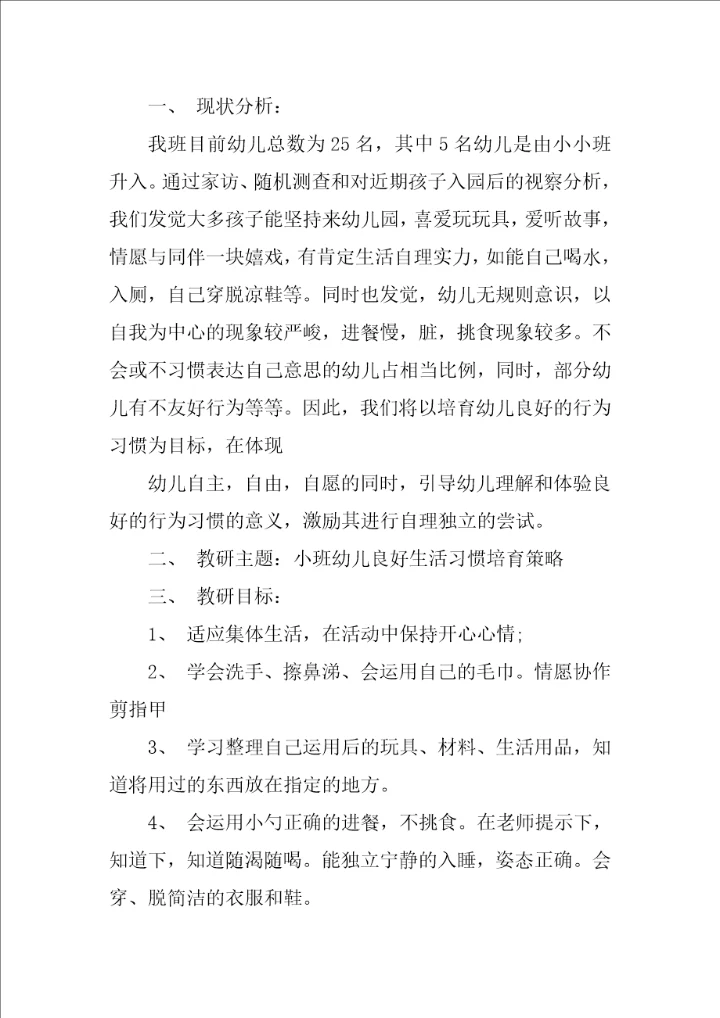 一、 现状分析：

我班目前幼儿总数为25名，其中5名幼儿是由小小班升入。通过家访、随机测查和对近期孩子入园后的视察分析，我们发觉大多孩子能坚持来幼儿园，喜爱玩玩具，爱听故事，情愿与同伴一块嬉戏，有肯定生活自理实力，如能自己喝水，入厕，自己穿脱凉鞋等。同时也发觉，幼儿无规则意识，以自我为中心的现象较严峻，进餐慢，脏，挑食现象较多。不会或不习惯表达自己意思的幼儿占相当比例，同时，部分幼儿有不友好行为等等。因此，我们将以培育幼儿良好的行为习惯为目标，在体现

幼儿自主，自由，自愿的同时，引导幼儿理解和体验良好的行为习惯的意义，激励其进行自理独立的尝试。

二、 教研主题：小班幼儿良好生活习惯培育策略

三、 教研目标：

1、 适应集体生活，在活动中保持开心心情;

2、 学会洗手、擦鼻涕、会运用自己的毛巾。情愿协作剪指甲

3、 学习整理自己运用后的玩具、材料、生活用品，知道将用过的东西放在指定的地方。

4、 会运用小勺正确的进餐，不挑食。在老师提示下，知道下，知道随渴随喝。能独立宁静的入睡，姿态正确。会穿、脱简洁的衣服和鞋。